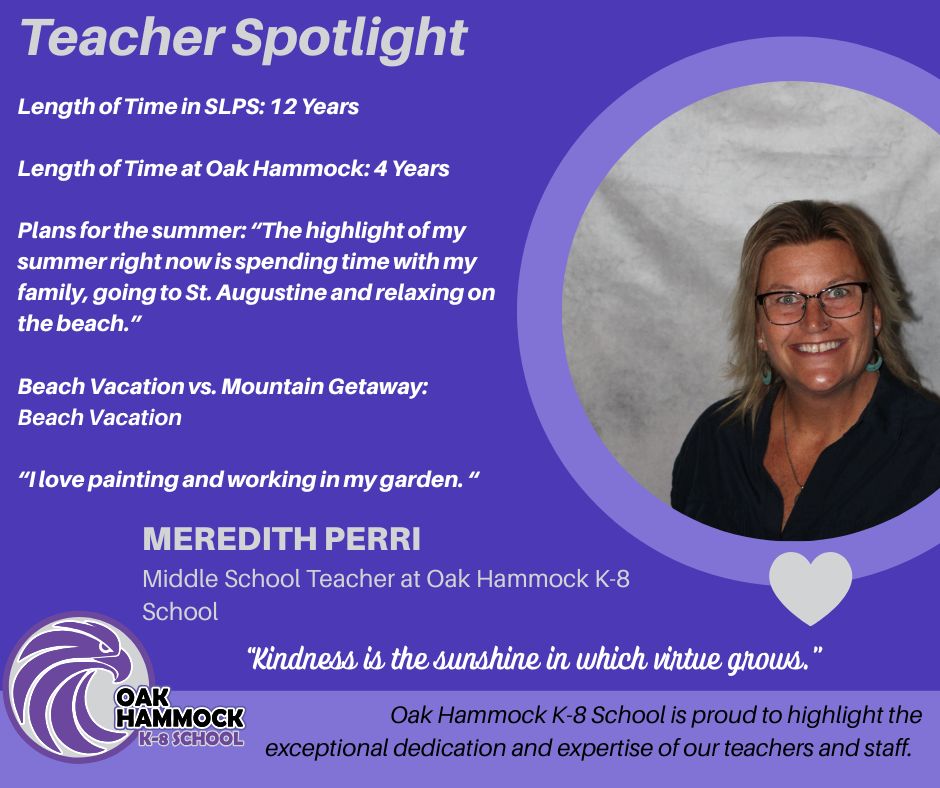 Teacher Spotlight

Length of Time in SLPS: 12 Years

Length of Time at Oak Hammock: 4 Years

Plans for the summer: "The highlight of my summer right now is spending time with my family, going to St. Augustine and relaxing on the beach."

Beach Vacation vs. Mountain Getaway: Beach Vacation

"I love painting and working in my garden. "

MEREDITH PERRI

Middle School Teacher at Oak Hammock K-8 School

"Kindness is the sunshine in which virtue grows."

OAK HAMMOCK K-8 SCHOOL

Oak Hammock K-8 School is proud to highlight the exceptional dedication and expertise of our teachers and staff.